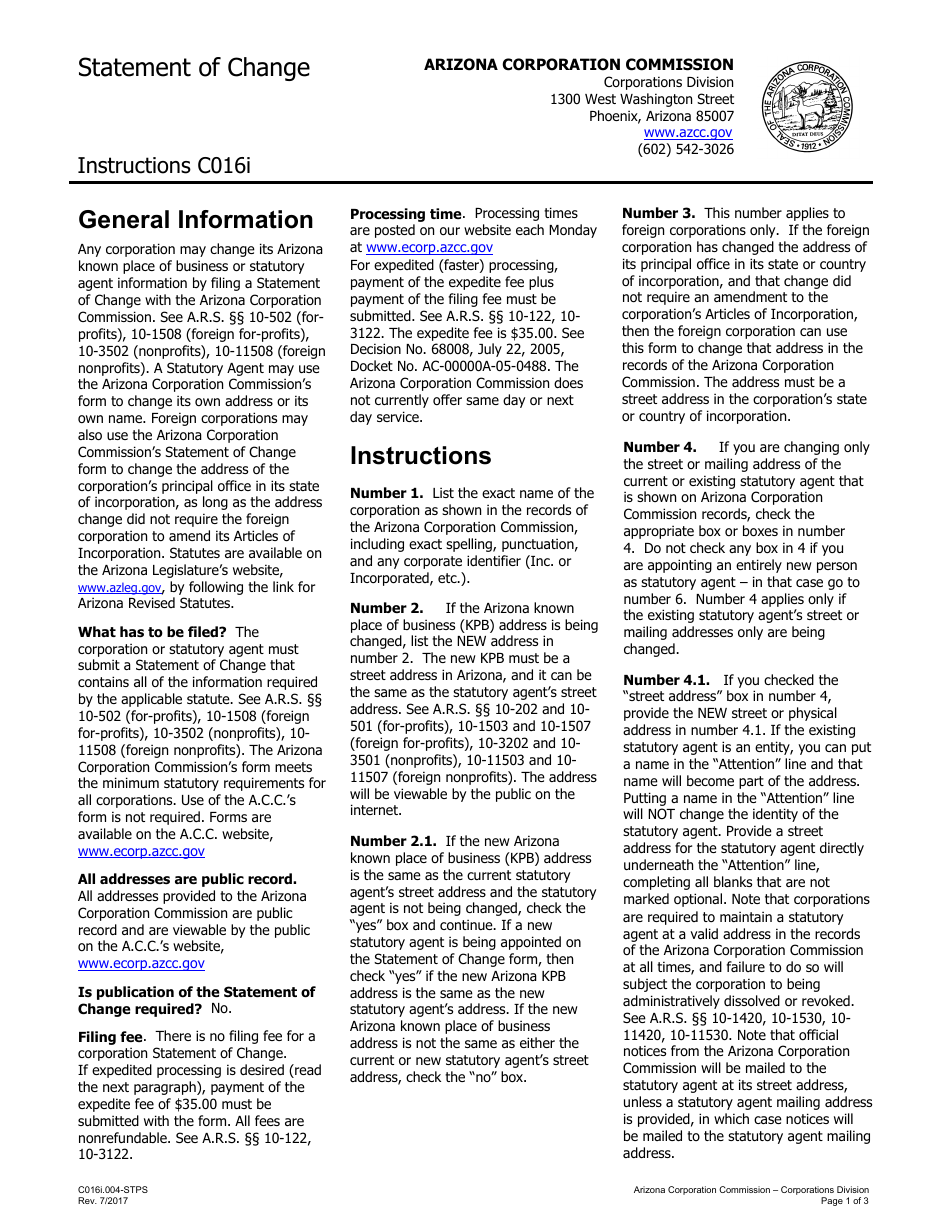 Statement of Change

ARIZONA CORPORATION COMMISSION
Corporations Division
1300 West Washington Street
Phoenix, Arizona 85007
www.azcc.gov
(602) 542-3026

SEAL OF THE ARIZONA CORPORATION COMMISSION
DITAT DEUS
1912

Instructions C016i

General Information

Any corporation may change its Arizona known place of business or statutory agent information by filing a Statement of Change with the Arizona Corporation Commission. See A.R.S. §§ 10-502 (for-profits), 10-1508 (foreign for-profits), 10-3502 (nonprofits), 10-11508 (foreign nonprofits). A Statutory Agent may use the Arizona Corporation Commission's form to change its own address or its own name. Foreign corporations may also use the Arizona Corporation Commission's Statement of Change form to change the address of the corporation's principal office in its state of incorporation, as long as the address change did not require the foreign corporation to amend its Articles of Incorporation. Statutes are available on the Arizona Legislature's website, www.azleg.gov, by following the link for Arizona Revised Statutes.

What has to be filed? The corporation or statutory agent must submit a Statement of Change that contains all of the information required by the applicable statute. See A.R.S. §§ 10-502 (for-profits), 10-1508 (foreign for-profits), 10-3502 (nonprofits), 10-11508 (foreign nonprofits). The Arizona Corporation Commission's form meets the minimum statutory requirements for all corporations. Use of the A.C.C.'s form is not required. Forms are available on the A.C.C. website, www.ecorp.azcc.gov

All addresses are public record. All addresses provided to the Arizona Corporation Commission are public record and are viewable by the public on the A.C.C.'s website, www.ecorp.azcc.gov

Is publication of the Statement of Change required? No.

Filing fee. There is no filing fee for a corporation Statement of Change.
If expedited processing is desired (read the next paragraph), payment of the expedite fee of $35.00 must be submitted with the form. All fees are nonrefundable. See A.R.S. §§ 10-122, 10-3122.

Processing time. Processing times are posted on our website each Monday at www.ecorp.azcc.gov
For expedited (faster) processing, payment of the expedite fee plus payment of the filing fee must be submitted. See A.R.S. §§ 10-122, 10-3122. The expedite fee is $35.00. See Decision No. 68008, July 22, 2005, Docket No. AC-00000A-05-0488. The Arizona Corporation Commission does not currently offer same day or next day service.

Instructions

Number 1. List the exact name of the corporation as shown in the records of the Arizona Corporation Commission, including exact spelling, punctuation, and any corporate identifier (Inc. or Incorporated, etc.).

Number 2. If the Arizona known place of business (KPB) address is being changed, list the NEW address in number 2. The new KPB must be a street address in Arizona, and it can be the same as the statutory agent's street address. See A.R.S. §§ 10-202 and 10-501 (for-profits), 10-1503 and 10-1507 (foreign for-profits), 10-3202 and 10-3501 (nonprofits), 10-11503 and 10-11507 (foreign nonprofits). The address will be viewable by the public on the internet.

Number 2.1. If the new Arizona known place of business (KPB) address is the same as the current statutory agent's street address and the statutory agent is not being changed, check the "yes" box and continue. If a new statutory agent is being appointed on the Statement of Change form, then check "yes" if the new Arizona KPB address is the same as the new statutory agent's address. If the new Arizona known place of business address is not the same as either the current or new statutory agent's street address, check the "no" box.

Number 3. This number applies to foreign corporations only. If the foreign corporation has changed the address of its principal office in its state or country of incorporation, and that change did not require an amendment to the corporation's Articles of Incorporation, then the foreign corporation can use this form to change that address in the records of the Arizona Corporation Commission. The address must be a street address in the corporation's state or country of incorporation.

Number 4. If you are changing only the street or mailing address of the current or existing statutory agent that is shown on Arizona Corporation Commission records, check the appropriate box or boxes in number 4. Do not check any box in 4 if you are appointing an entirely new person as statutory agent – in that case go to number 6. Number 4 applies only if the existing statutory agent's street or mailing addresses only are being changed.

Number 4.1. If you checked the "street address" box in number 4, provide the NEW street or physical address in number 4.1. If the existing statutory agent is an entity, you can put a name in the "Attention" line and that name will become part of the address. Putting a name in the "Attention" line will NOT change the identity of the statutory agent. Provide a street address for the statutory agent directly underneath the "Attention" line, completing all blanks that are not marked optional. Note that corporations are required to maintain a statutory agent at a valid address in the records of the Arizona Corporation Commission at all times, and failure to do so will subject the corporation to being administratively dissolved or revoked. See A.R.S. §§ 10-1420, 10-1530, 10-11420, 10-11530. Note that official notices from the Arizona Corporation Commission will be mailed to the statutory agent at its street address, unless a statutory agent mailing address is provided, in which case notices will be mailed to the statutory agent mailing address.

C016i.004-STPS
Rev. 7/2017

Arizona Corporation Commission – Corporations Division
Page 1 of 3